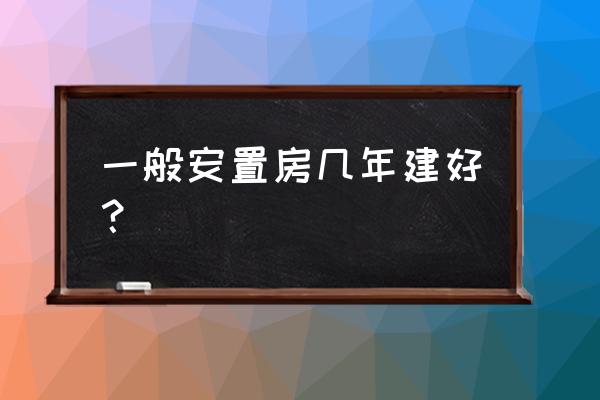 一般安置房几年建好？